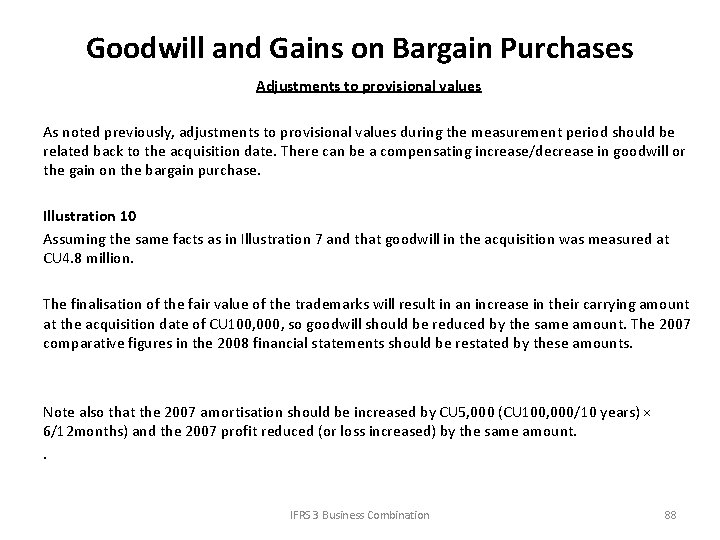 Goodwill and Gains on Bargain Purchases

Adjustments to provisional values

As noted previously, adjustments to provisional values during the measurement period should be related back to the acquisition date. There can be a compensating increase/decrease in goodwill or the gain on the bargain purchase.

Illustration 10

Assuming the same facts as in Illustration 7 and that goodwill in the acquisition was measured at CU4.8 million.

The finalisation of the fair value of the trademarks will result in an increase in their carrying amount at the acquisition date of CU100,000, so goodwill should be reduced by the same amount. The 2007 comparative figures in the 2008 financial statements should be restated by these amounts.

Note also that the 2007 amortisation should be increased by CU5,000 (CU100,000/10 years) × 6/12months) and the 2007 profit reduced (or loss increased) by the same amount.

.

IFRS 3 Business Combination

88